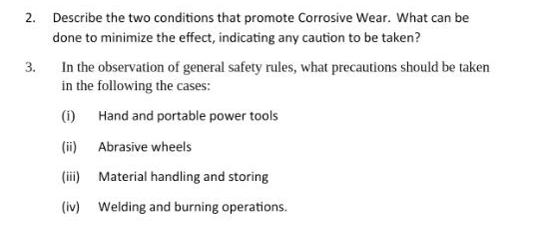 2. Describe the two conditions that promote Corrosive Wear. What can be done to minimize the effect, indicating any caution to be taken?

3. In the observation of general safety rules, what precautions should be taken in the following the cases:

(i) Hand and portable power tools

(ii) Abrasive wheels

(iii) Material handling and storing

(iv) Welding and burning operations.